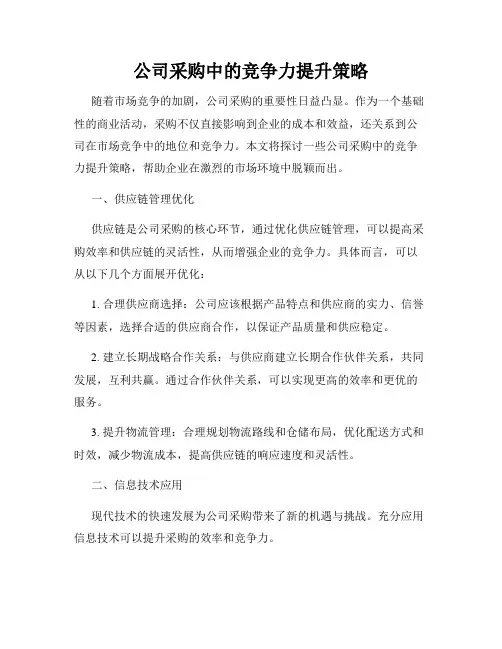 公司采购中的竞争力提升策略

随着市场竞争的加剧，公司采购的重要性日益凸显。作为一个基础性的商业活动，采购不仅直接影响到企业的成本和效益，还关系到公司在市场竞争中的地位和竞争力。本文将探讨一些公司采购中的竞争力提升策略，帮助企业在激烈的市场环境中脱颖而出。

一、供应链管理优化

供应链是公司采购的核心环节，通过优化供应链管理，可以提高采购效率和供应链的灵活性，从而增强企业的竞争力。具体而言，可以从以下几个方面展开优化：

1. 合理供应商选择：公司应该根据产品特点和供应商的实力、信誉等因素，选择合适的供应商合作，以保证产品质量和供应稳定。

2. 建立长期战略合作关系：与供应商建立长期合作伙伴关系，共同发展，互利共赢。通过合作伙伴关系，可以实现更高的效率和更优的服务。

3. 提升物流管理：合理规划物流路线和仓储布局，优化配送方式和时效，减少物流成本，提高供应链的响应速度和灵活性。

二、信息技术应用

现代技术的快速发展为公司采购带来了新的机遇与挑战。充分应用信息技术可以提升采购的效率和竞争力。